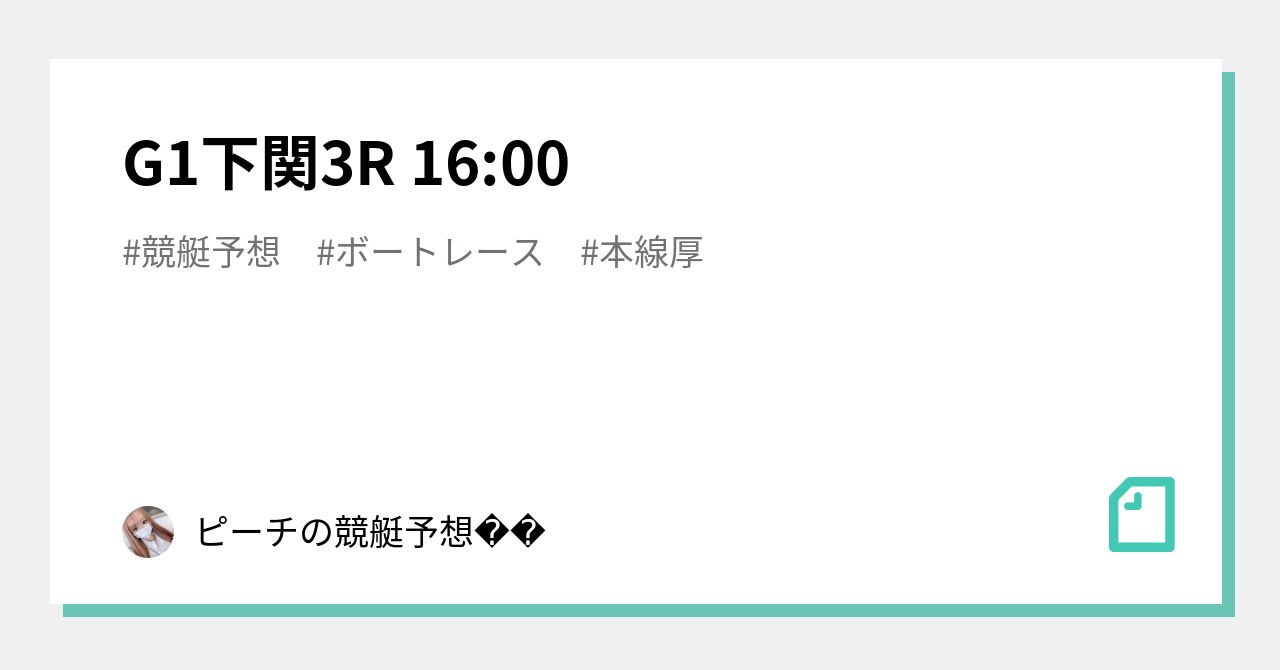 G1下関3R 16:00

#競艇予想　#ボートレース　#本線厚

ピーチの競艇予想��